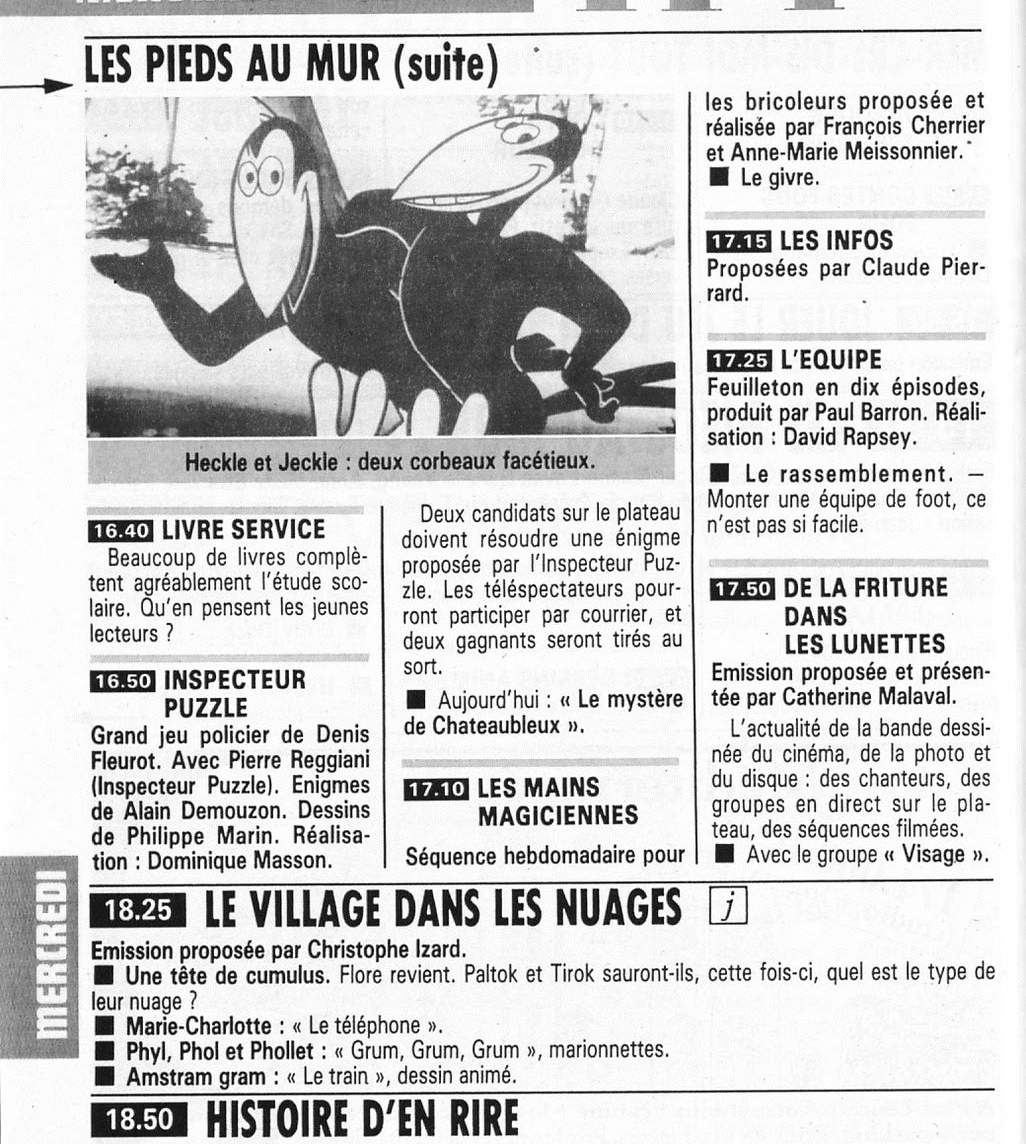 LES PIEDS AU MUR (suite)

Heckle et Jeckle : deux corbeaux facétieux.

16.40 LIVRE SERVICE
Beaucoup de livres complètent agréablement l'étude scolaire. Qu'en pensent les jeunes lecteurs ?

16.50 INSPECTEUR PUZZLE
Grand jeu policier de Denis Fleurot. Avec Pierre Reggiani (Inspecteur Puzzle). Enigmes de Alain Demouzon. Dessins de Philippe Marin. Réalisation : Dominique Masson.

Deux candidats sur le plateau doivent résoudre une énigme proposée par l'Inspecteur Puzzle. Les téléspectateurs pourront participer par courrier, et deux gagnants seront tirés au sort.
■ Aujourd'hui : « Le mystère de Chateaubleux ».

17.10 LES MAINS MAGICIENNES
Séquence hebdomadaire pour les bricoleurs proposée et réalisée par François Cherrier et Anne-Marie Meissonnier.
■ Le givre.

17.15 LES INFOS
Proposées par Claude Pierrard.

17.25 L'EQUIPE
Feuilleton en dix épisodes, produit par Paul Barron. Réalisation : David Rapsey.
■ Le rassemblement. — Monter une équipe de foot, ce n'est pas si facile.

17.50 DE LA FRITURE DANS LES LUNETTES
Emission proposée et présentée par Catherine Malaval.
L'actualité de la bande dessinée du cinéma, de la photo et du disque : des chanteurs, des groupes en direct sur le plateau, des séquences filmées.
■ Avec le groupe « Visage ».

MERCREDI

18.25 LE VILLAGE DANS LES NUAGES j
Emission proposée par Christophe Izard.
■ Une tête de cumulus. Flore revient. Paltok et Tirok sauront-ils, cette fois-ci, quel est le type de leur nuage ?
■ Marie-Charlotte : « Le téléphone ».
■ Phyl, Phol et Phollet : « Grum, Grum, Grum », marionnettes.
■ Amstram gram : « Le train », dessin animé.

18.50 HISTOIRE D'EN RIRE